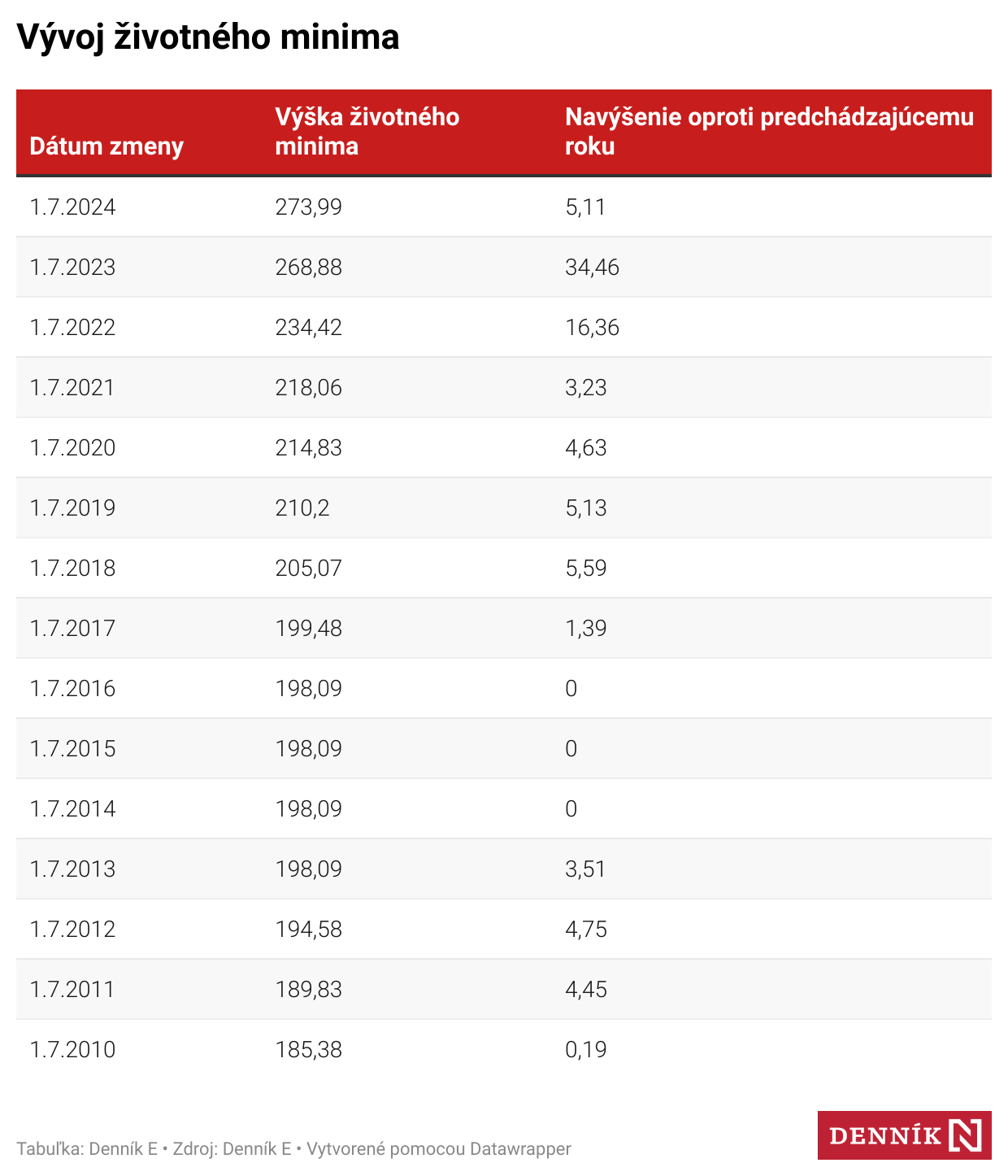 Vývoj životného minima

| Dátum zmeny | Výška životného minima | Navýšenie oproti predchádzajúcemu roku |
|---|---|---|
| 1.7.2024 | 273,99 | 5,11 |
| 1.7.2023 | 268,88 | 34,46 |
| 1.7.2022 | 234,42 | 16,36 |
| 1.7.2021 | 218,06 | 3,23 |
| 1.7.2020 | 214,83 | 4,63 |
| 1.7.2019 | 210,2 | 5,13 |
| 1.7.2018 | 205,07 | 5,59 |
| 1.7.2017 | 199,48 | 1,39 |
| 1.7.2016 | 198,09 | 0 |
| 1.7.2015 | 198,09 | 0 |
| 1.7.2014 | 198,09 | 0 |
| 1.7.2013 | 198,09 | 3,51 |
| 1.7.2012 | 194,58 | 4,75 |
| 1.7.2011 | 189,83 | 4,45 |
| 1.7.2010 | 185,38 | 0,19 |

Tabuľka: Denník E • Zdroj: Denník E • Vytvorené pomocou Datawrapper

DENNÍK N